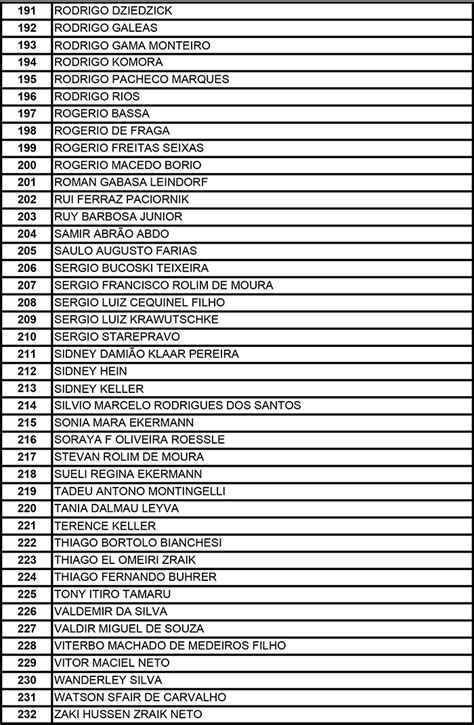 | | |
|---|---|
| 191 | RODRIGO DZIEDZICK |
| 192 | RODRIGO GALEAS |
| 193 | RODRIGO GAMA MONTEIRO |
| 194 | RODRIGO KOMORA |
| 195 | RODRIGO PACHECO MARQUES |
| 196 | RODRIGO RIOS |
| 197 | ROGERIO BASSA |
| 198 | ROGERIO DE FRAGA |
| 199 | ROGERIO FREITAS SEIXAS |
| 200 | ROGERIO MACEDO BORIO |
| 201 | ROMAN GABASA LEINDORF |
| 202 | RUI FERRAZ PACIORNIK |
| 203 | RUY BARBOSA JUNIOR |
| 204 | SAMIR ABRÃO ABDO |
| 205 | SAULO AUGUSTO FARIAS |
| 206 | SERGIO BUCOSKI TEIXEIRA |
| 207 | SERGIO FRANCISCO ROLIM DE MOURA |
| 208 | SERGIO LUIZ CEQUINEL FILHO |
| 209 | SERGIO LUIZ KRAWUTSCHKE |
| 210 | SERGIO STAREPRAVO |
| 211 | SIDNEY DAMIÃO KLAAR PEREIRA |
| 212 | SIDNEY HEIN |
| 213 | SIDNEY KELLER |
| 214 | SILVIO MARCELO RODRIGUES DOS SANTOS |
| 215 | SONIA MARA EKERMANN |
| 216 | SORAYA F OLIVEIRA ROESSLE |
| 217 | STEVAN ROLIM DE MOURA |
| 218 | SUELI REGINA EKERMANN |
| 219 | TADEU ANTONO MONTINGELLI |
| 220 | TANIA DALMAU LEYVA |
| 221 | TERENCE KELLER |
| 222 | THIAGO BORTOLO BIANCHESI |
| 223 | THIAGO EL OMEIRI ZRAIK |
| 224 | THIAGO FERNANDO BUHRER |
| 225 | TONY ITIRO TAMARU |
| 226 | VALDEMIR DA SILVA |
| 227 | VALDIR MIGUEL DE SOUZA |
| 228 | VITERBO MACHADO DE MEDEIROS FILHO |
| 229 | VITOR MACIEL NETO |
| 230 | WANDERLEY SILVA |
| 231 | WATSON SFAIR DE CARVALHO |
| 232 | ZAKI HUSSEN ZRAIK NETO |